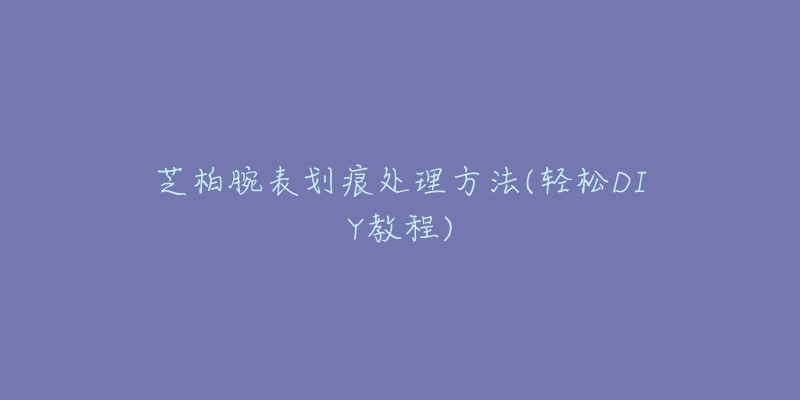 芝柏腕表划痕处理方法(轻松DIY教程)